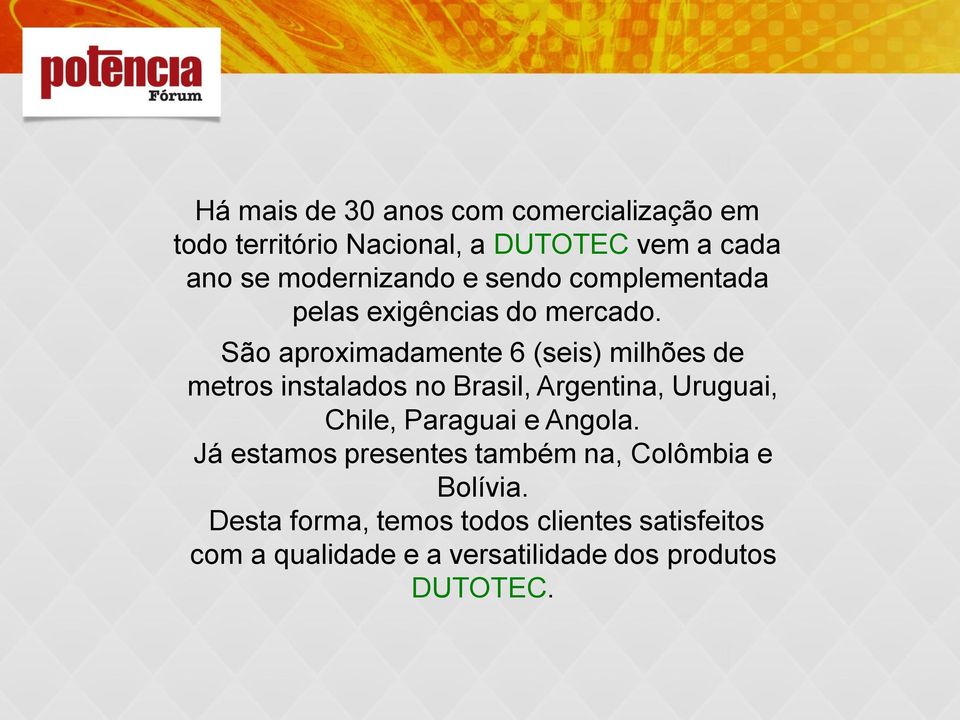 potência
Fórum

Há mais de 30 anos com comercialização em todo território Nacional, a DUTOTEC vem a cada ano se modernizando e sendo complementada pelas exigências do mercado.

São aproximadamente 6 (seis) milhões de metros instalados no Brasil, Argentina, Uruguai, Chile, Paraguai e Angola.
Já estamos presentes também na, Colômbia e Bolívia.
Desta forma, temos todos clientes satisfeitos com a qualidade e a versatilidade dos produtos DUTOTEC.